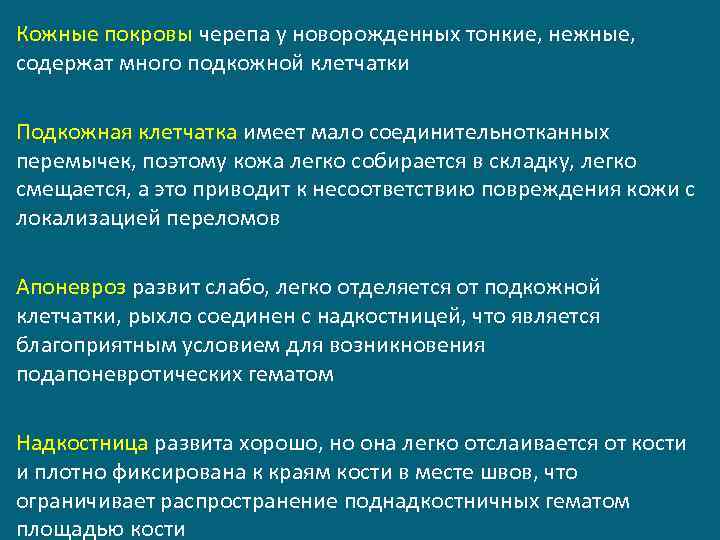 Кожные покровы черепа у новорожденных тонкие, нежные, содержат много подкожной клетчатки

Подкожная клетчатка имеет мало соединительнотканных перемычек, поэтому кожа легко собирается в складку, легко смещается, а это приводит к несоответствию повреждения кожи с локализацией переломов

Апоневроз развит слабо, легко отделяется от подкожной клетчатки, рыхло соединен с надкостницей, что является благоприятным условием для возникновения подапоневротических гематом

Надкостница развита хорошо, но она легко отслаивается от кости и плотно фиксирована к краям кости в месте швов, что ограничивает распространение поднадкостничных гематом площадью кости